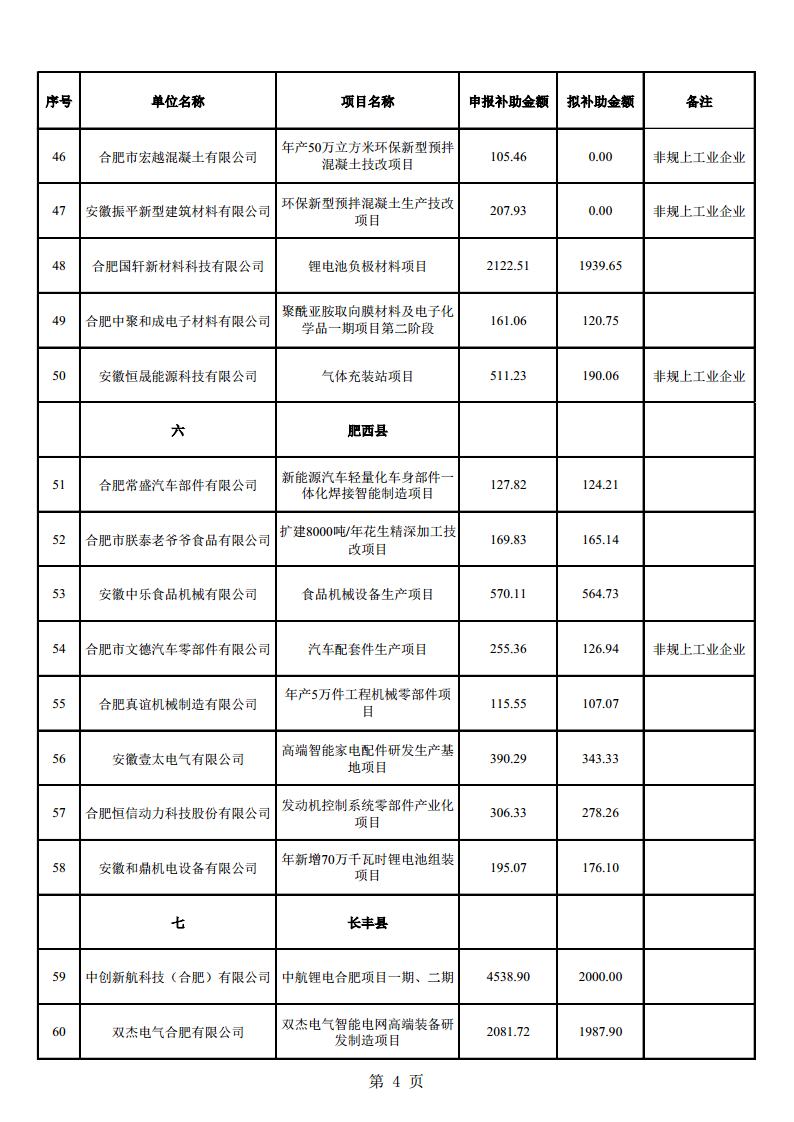 | 序号 | 单位名称 | 项目名称 | 申报补助金额 | 拟补助金额 | 备注 |
|---|---|---|---|---|---|
| 46 | 合肥市宏越混凝土有限公司 | 年产50万立方米环保新型预拌混凝土技改项目 | 105.46 | 0.00 | 非规上工业企业 |
| 47 | 安徽振平新型建筑材料有限公司 | 环保新型预拌混凝土生产技改项目 | 207.93 | 0.00 | 非规上工业企业 |
| 48 | 合肥国轩新材料科技有限公司 | 锂电池负极材料项目 | 2122.51 | 1939.65 | |
| 49 | 合肥中聚和成电子材料有限公司 | 聚酰亚胺取向膜材料及电子化学品一期项目第二阶段 | 161.06 | 120.75 | |
| 50 | 安徽恒晟能源科技有限公司 | 气体充装站项目 | 511.23 | 190.06 | 非规上工业企业 |
| | 六 | 肥西县 | | | |
| 51 | 合肥常盛汽车部件有限公司 | 新能源汽车轻量化车身部件一体化焊接智能制造项目 | 127.82 | 124.21 | |
| 52 | 合肥市朕泰老爷爷食品有限公司 | 扩建8000吨/年花生精深加工技改项目 | 169.83 | 165.14 | |
| 53 | 安徽中乐食品机械有限公司 | 食品机械设备生产项目 | 570.11 | 564.73 | |
| 54 | 合肥市文德汽车零部件有限公司 | 汽车配套件生产项目 | 255.36 | 126.94 | 非规上工业企业 |
| 55 | 合肥真谊机械制造有限公司 | 年产5万件工程机械零部件项目 | 115.55 | 107.07 | |
| 56 | 安徽壹太电气有限公司 | 高端智能家电配件研发生产基地项目 | 390.29 | 343.33 | |
| 57 | 合肥恒信动力科技股份有限公司 | 发动机控制系统零部件产业化项目 | 306.33 | 278.26 | |
| 58 | 安徽和鼎机电设备有限公司 | 年新增70万千瓦时锂电池组装项目 | 195.07 | 176.10 | |
| | 七 | 长丰县 | | | |
| 59 | 中创新航科技（合肥）有限公司 | 中航锂电合肥项目一期、二期 | 4538.90 | 2000.00 | |
| 60 | 双杰电气合肥有限公司 | 双杰电气智能电网高端装备研发制造项目 | 2081.72 | 1987.90 | |

第 4 页